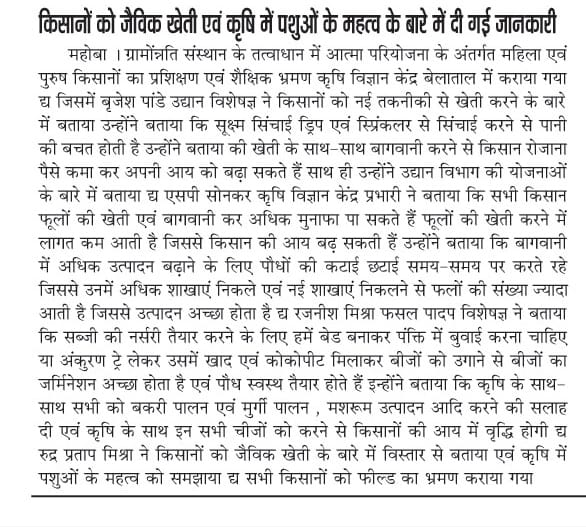 किसानों को जैविक खेती एवं कृषि में पशुओं के महत्व के बारे में दी गई जानकारी

महोबा । ग्रामोंन्नति संस्थान के तत्वाधान में आत्मा परियोजना के अंतर्गत महिला एवं पुरुष किसानों का प्रशिक्षण एवं शैक्षिक भ्रमण कृषि विज्ञान केंद्र बेलाताल में कराया गया द्य जिसमें बृजेश पांडे उद्यान विशेषज्ञ ने किसानों को नई तकनीकी से खेती करने के बारे में बताया उन्होंने बताया कि सूक्ष्म सिंचाई ड्रिप एवं स्प्रिंकलर से सिंचाई करने से पानी की बचत होती है उन्होंने बताया की खेती के साथ-साथ बागवानी करने से किसान रोजाना पैसे कमा कर अपनी आय को बढ़ा सकते हैं साथ ही उन्होंने उद्यान विभाग की योजनाओं के बारे में बताया द्य एसपी सोनकर कृषि विज्ञान केंद्र प्रभारी ने बताया कि सभी किसान फूलों की खेती एवं बागवानी कर अधिक मुनाफा पा सकते हैं फूलों की खेती करने में लागत कम आती है जिससे किसान की आय बढ़ सकती हैं उन्होंने बताया कि बागवानी में अधिक उत्पादन बढ़ाने के लिए पौधों की कटाई छटाई समय-समय पर करते रहे जिससे उनमें अधिक शाखाएं निकले एवं नई शाखाएं निकलने से फलों की संख्या ज्यादा आती है जिससे उत्पादन अच्छा होता है द्य रजनीश मिश्रा फसल पादप विशेषज्ञ ने बताया कि सब्जी की नर्सरी तैयार करने के लिए हमें बेड बनाकर पंक्ति में बुवाई करना चाहिए या अंकुरण ट्रे लेकर उसमें खाद एवं कोकोपीट मिलाकर बीजों को उगाने से बीजों का जर्मिनेशन अच्छा होता है एवं पौध स्वस्थ तैयार होते हैं इन्होंने बताया कि कृषि के साथ-साथ सभी को बकरी पालन एवं मुर्गी पालन , मशरूम उत्पादन आदि करने की सलाह दी एवं कृषि के साथ इन सभी चीजों को करने से किसानों की आय में वृद्धि होगी द्य रुद्र प्रताप मिश्रा ने किसानों को जैविक खेती के बारे में विस्तार से बताया एवं कृषि में पशुओं के महत्व को समझाया द्य सभी किसानों को फील्ड का भ्रमण कराया गया